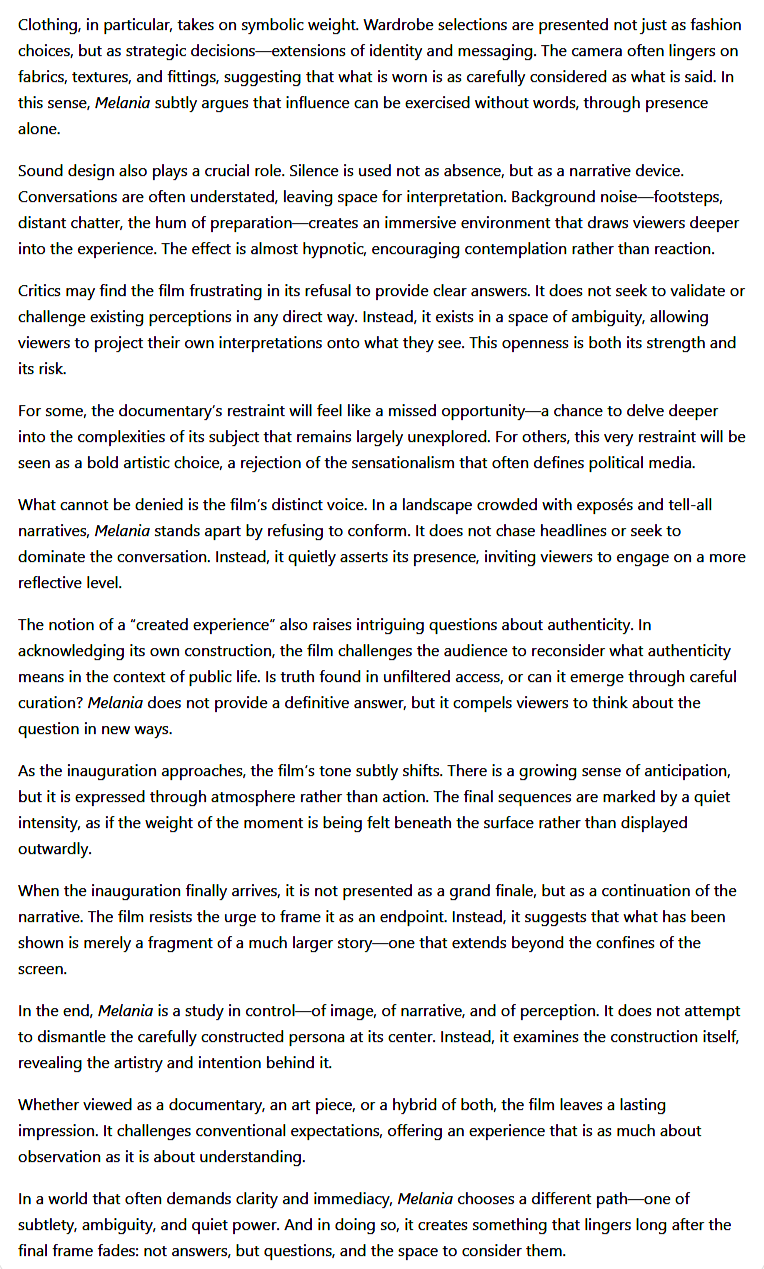 Clothing, in particular, takes on symbolic weight. Wardrobe selections are presented not just as fashion choices, but as strategic decisions—extensions of identity and messaging. The camera often lingers on fabrics, textures, and fittings, suggesting that what is worn is as carefully considered as what is said. In this sense, Melania subtly argues that influence can be exercised without words, through presence alone.

Sound design also plays a crucial role. Silence is used not as absence, but as a narrative device. Conversations are often understated, leaving space for interpretation. Background noise—footsteps, distant chatter, the hum of preparation—creates an immersive environment that draws viewers deeper into the experience. The effect is almost hypnotic, encouraging contemplation rather than reaction.

Critics may find the film frustrating in its refusal to provide clear answers. It does not seek to validate or challenge existing perceptions in any direct way. Instead, it exists in a space of ambiguity, allowing viewers to project their own interpretations onto what they see. This openness is both its strength and its risk.

For some, the documentary's restraint will feel like a missed opportunity—a chance to delve deeper into the complexities of its subject that remains largely unexplored. For others, this very restraint will be seen as a bold artistic choice, a rejection of the sensationalism that often defines political media.

What cannot be denied is the film's distinct voice. In a landscape crowded with exposés and tell-all narratives, Melania stands apart by refusing to conform. It does not chase headlines or seek to dominate the conversation. Instead, it quietly asserts its presence, inviting viewers to engage on a more reflective level.

The notion of a "created experience" also raises intriguing questions about authenticity. In acknowledging its own construction, the film challenges the audience to reconsider what authenticity means in the context of public life. Is truth found in unfiltered access, or can it emerge through careful curation? Melania does not provide a definitive answer, but it compels viewers to think about the question in new ways.

As the inauguration approaches, the film's tone subtly shifts. There is a growing sense of anticipation, but it is expressed through atmosphere rather than action. The final sequences are marked by a quiet intensity, as if the weight of the moment is being felt beneath the surface rather than displayed outwardly.

When the inauguration finally arrives, it is not presented as a grand finale, but as a continuation of the narrative. The film resists the urge to frame it as an endpoint. Instead, it suggests that what has been shown is merely a fragment of a much larger story—one that extends beyond the confines of the screen.

In the end, Melania is a study in control—of image, of narrative, and of perception. It does not attempt to dismantle the carefully constructed persona at its center. Instead, it examines the construction itself, revealing the artistry and intention behind it.

Whether viewed as a documentary, an art piece, or a hybrid of both, the film leaves a lasting impression. It challenges conventional expectations, offering an experience that is as much about observation as it is about understanding.

In a world that often demands clarity and immediacy, Melania chooses a different path—one of subtlety, ambiguity, and quiet power. And in doing so, it creates something that lingers long after the final frame fades: not answers, but questions, and the space to consider them.